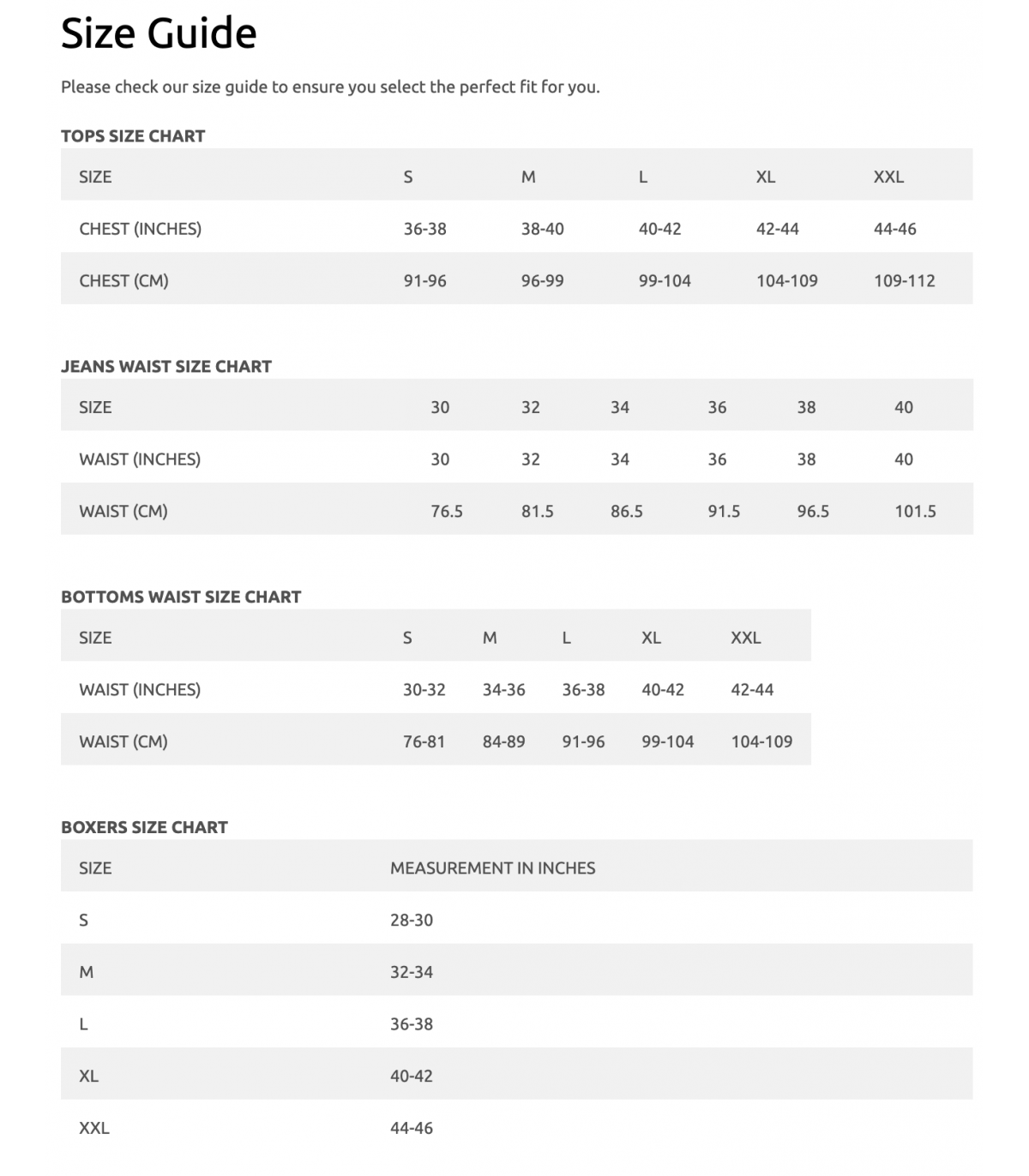 Size Guide

Please check our size guide to ensure you select the perfect fit for you.

TOPS SIZE CHART

| SIZE | S | M | L | XL | XXL |
|---|---|---|---|---|---|
| CHEST (INCHES) | 36-38 | 38-40 | 40-42 | 42-44 | 44-46 |
| CHEST (CM) | 91-96 | 96-99 | 99-104 | 104-109 | 109-112 |

JEANS WAIST SIZE CHART

| SIZE | 30 | 32 | 34 | 36 | 38 | 40 |
|---|---|---|---|---|---|---|
| WAIST (INCHES) | 30 | 32 | 34 | 36 | 38 | 40 |
| WAIST (CM) | 76.5 | 81.5 | 86.5 | 91.5 | 96.5 | 101.5 |

BOTTOMS WAIST SIZE CHART

| SIZE | S | M | L | XL | XXL |
|---|---|---|---|---|---|
| WAIST (INCHES) | 30-32 | 34-36 | 36-38 | 40-42 | 42-44 |
| WAIST (CM) | 76-81 | 84-89 | 91-96 | 99-104 | 104-109 |

BOXERS SIZE CHART

| SIZE | MEASUREMENT IN INCHES |
|---|---|
| S | 28-30 |
| M | 32-34 |
| L | 36-38 |
| XL | 40-42 |
| XXL | 44-46 |